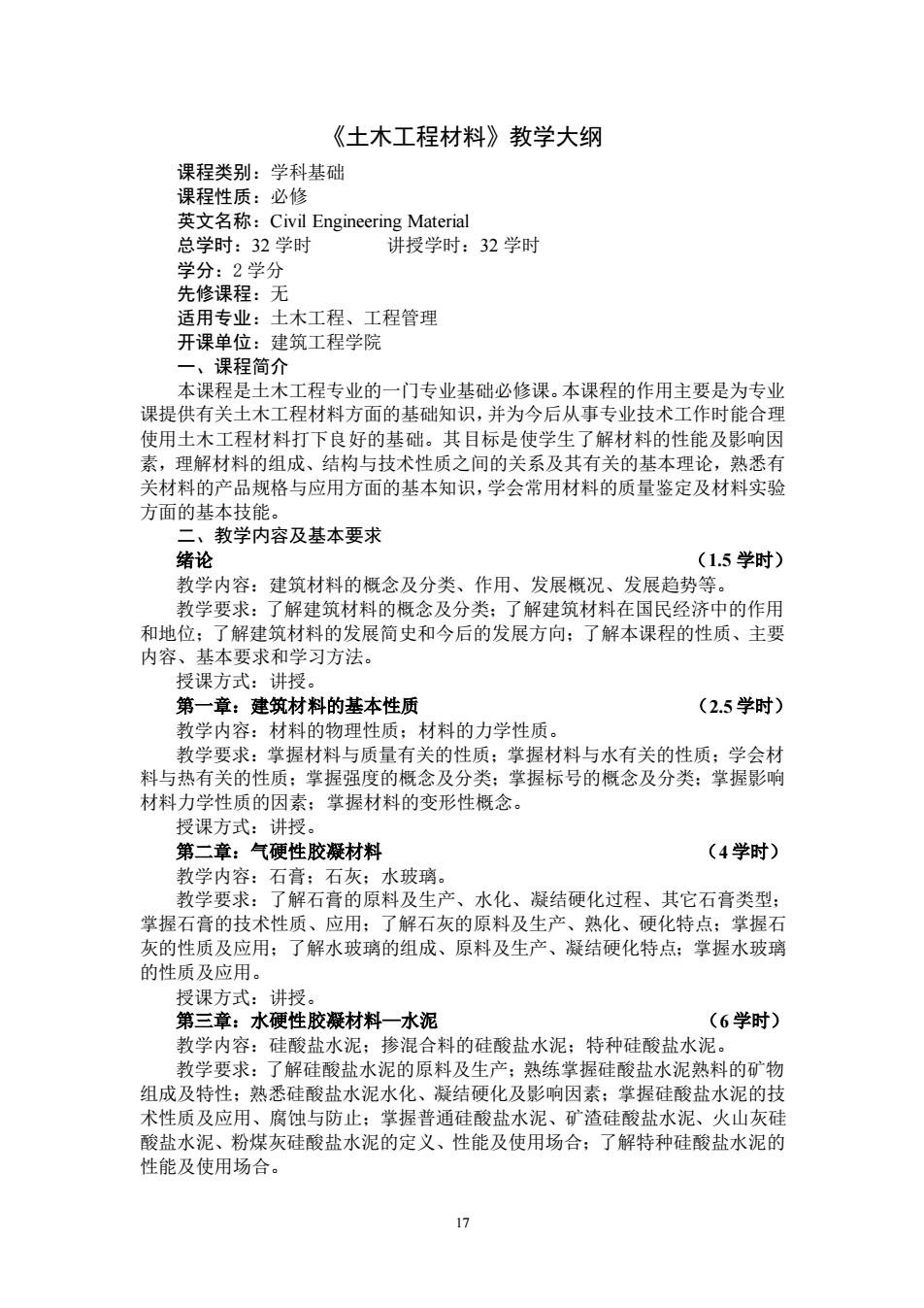 《土木工程材料》教学大纲

课程类别：学科基础
课程性质：必修
英文名称：Civil Engineering Material
总学时：32 学时　　　　讲授学时：32 学时
学分：2 学分
先修课程：无
适用专业：土木工程、工程管理
开课单位：建筑工程学院

一、课程简介

本课程是土木工程专业的一门专业基础必修课。本课程的作用主要是为专业课提供有关土木工程材料方面的基础知识，并为今后从事专业技术工作时能合理使用土木工程材料打下良好的基础。其目标是使学生了解材料的性能及影响因素，理解材料的组成、结构与技术性质之间的关系及其有关的基本理论，熟悉有关材料的产品规格与应用方面的基本知识，学会常用材料的质量鉴定及材料实验方面的基本技能。

二、教学内容及基本要求

绪论　（1.5 学时）

教学内容：建筑材料的概念及分类、作用、发展概况、发展趋势等。

教学要求：了解建筑材料的概念及分类；了解建筑材料在国民经济中的作用和地位；了解建筑材料的发展简史和今后的发展方向；了解本课程的性质、主要内容、基本要求和学习方法。

授课方式：讲授。

第一章：建筑材料的基本性质　（2.5 学时）

教学内容：材料的物理性质；材料的力学性质。

教学要求：掌握材料与质量有关的性质；掌握材料与水有关的性质；学会材料与热有关的性质；掌握强度的概念及分类；掌握标号的概念及分类；掌握影响材料力学性质的因素；掌握材料的变形性概念。

授课方式：讲授。

第二章：气硬性胶凝材料　（4 学时）

教学内容：石膏；石灰；水玻璃。

教学要求：了解石膏的原料及生产、水化、凝结硬化过程、其它石膏类型；掌握石膏的技术性质、应用；了解石灰的原料及生产、熟化、硬化特点；掌握石灰的性质及应用；了解水玻璃的组成、原料及生产、凝结硬化特点；掌握水玻璃的性质及应用。

授课方式：讲授。

第三章：水硬性胶凝材料—水泥　（6 学时）

教学内容：硅酸盐水泥；掺混合料的硅酸盐水泥；特种硅酸盐水泥。

教学要求：了解硅酸盐水泥的原料及生产；熟练掌握硅酸盐水泥熟料的矿物组成及特性；熟悉硅酸盐水泥水化、凝结硬化及影响因素；掌握硅酸盐水泥的技术性质及应用、腐蚀与防止；掌握普通硅酸盐水泥、矿渣硅酸盐水泥、火山灰硅酸盐水泥、粉煤灰硅酸盐水泥的定义、性能及使用场合；了解特种硅酸盐水泥的性能及使用场合。

17